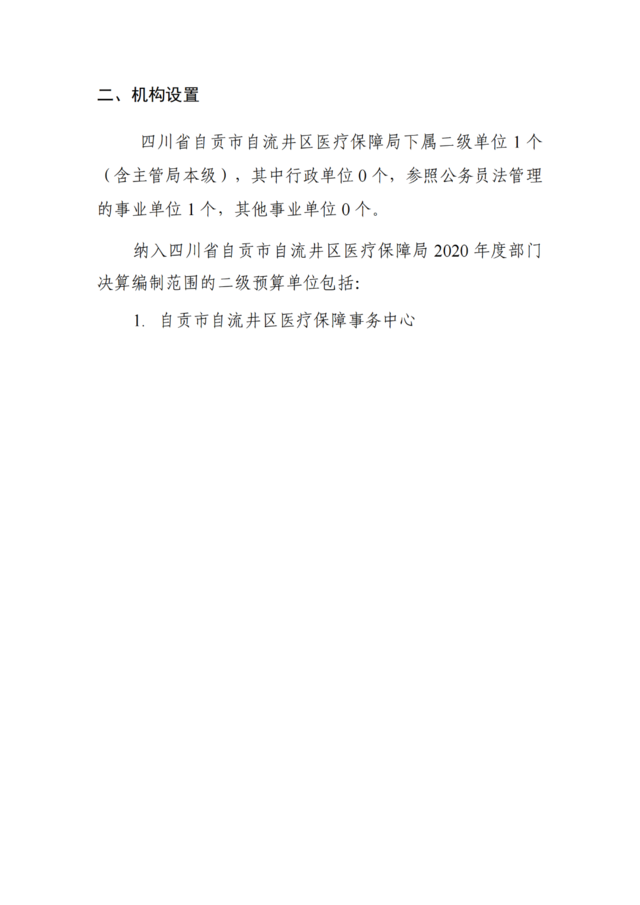 二、机构设置

四川省自贡市自流井区医疗保障局下属二级单位 1 个（含主管局本级），其中行政单位 0 个，参照公务员法管理的事业单位 1 个，其他事业单位 0 个。

纳入四川省自贡市自流井区医疗保障局 2020 年度部门决算编制范围的二级预算单位包括:

1. 自贡市自流井区医疗保障事务中心